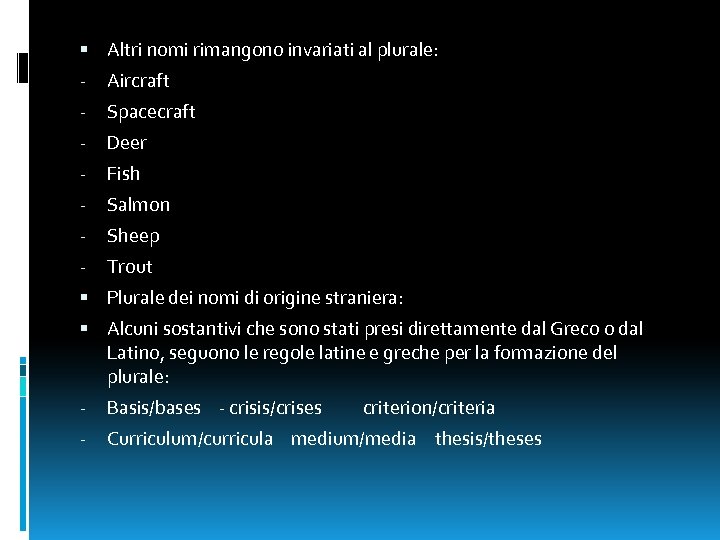 ▪ Altri nomi rimangono invariati al plurale:
- Aircraft
- Spacecraft
- Deer
- Fish
- Salmon
- Sheep
- Trout
▪ Plurale dei nomi di origine straniera:
▪ Alcuni sostantivi che sono stati presi direttamente dal Greco o dal Latino, seguono le regole latine e greche per la formazione del plurale:
- Basis/bases - crisis/crises criterion/criteria
- Curriculum/curricula medium/media thesis/theses